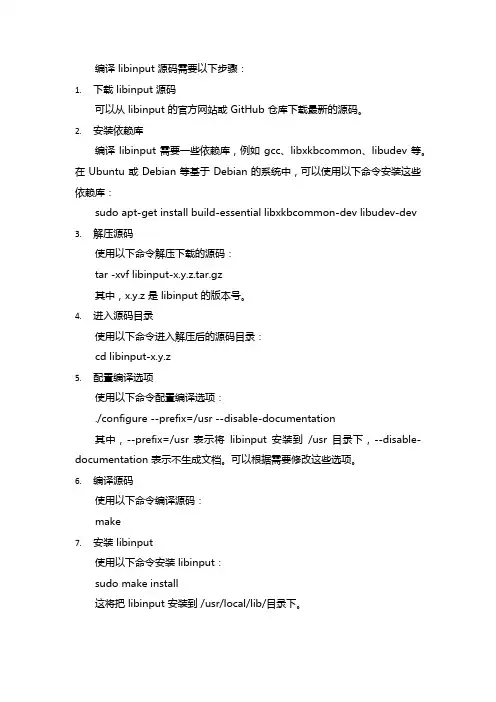 编译 libinput 源码需要以下步骤：

1. 下载 libinput 源码

可以从 libinput 的官方网站或 GitHub 仓库下载最新的源码。

2. 安装依赖库

编译 libinput 需要一些依赖库，例如 gcc、libxkbcommon、libudev 等。在 Ubuntu 或 Debian 等基于 Debian 的系统中，可以使用以下命令安装这些依赖库：

sudo apt-get install build-essential libxkbcommon-dev libudev-dev

3. 解压源码

使用以下命令解压下载的源码：

tar -xvf libinput-x.y.z.tar.gz

其中，x.y.z 是 libinput 的版本号。

4. 进入源码目录

使用以下命令进入解压后的源码目录：

cd libinput-x.y.z

5. 配置编译选项

使用以下命令配置编译选项：

./configure --prefix=/usr --disable-documentation

其中，--prefix=/usr 表示将 libinput 安装到 /usr 目录下，--disable-documentation 表示不生成文档。可以根据需要修改这些选项。

6. 编译源码

使用以下命令编译源码：

make

7. 安装 libinput

使用以下命令安装 libinput：

sudo make install

这将把 libinput 安装到 /usr/local/lib/目录下。